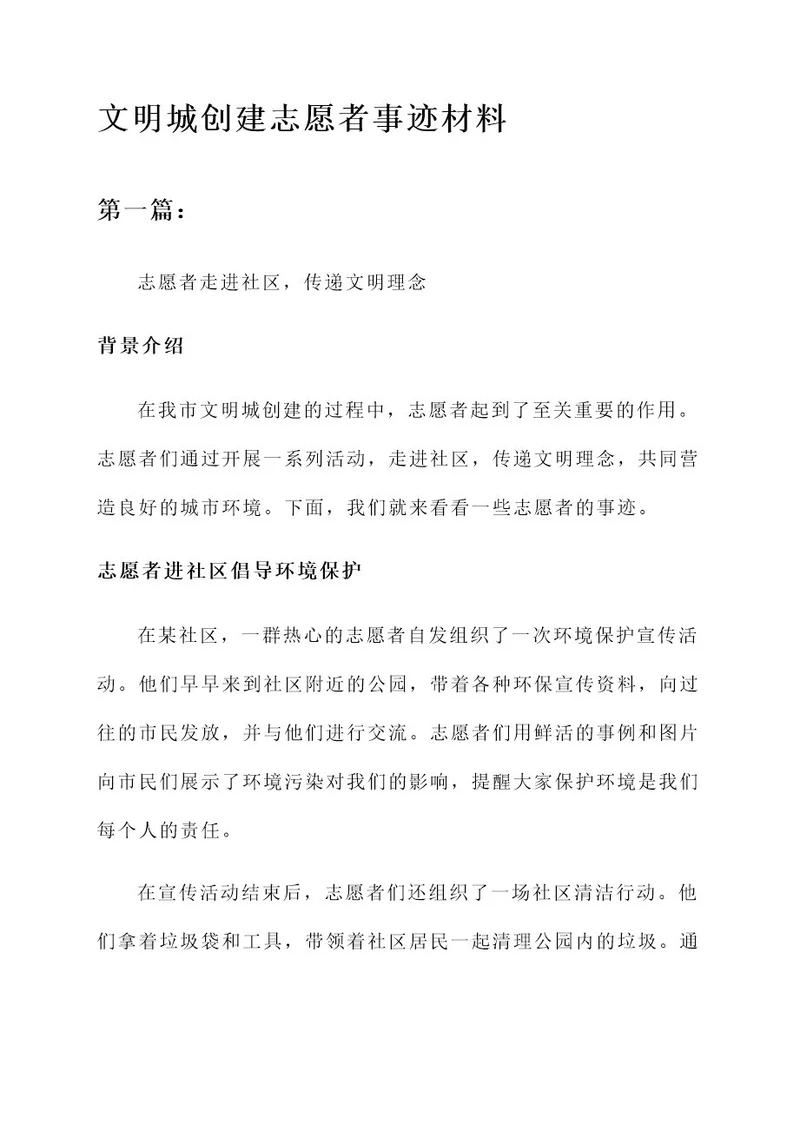 文明城创建志愿者事迹材料

第一篇：

志愿者走进社区，传递文明理念

背景介绍

在我市文明城创建的过程中，志愿者起到了至关重要的作用。志愿者们通过开展一系列活动，走进社区，传递文明理念，共同营造良好的城市环境。下面，我们就来看看一些志愿者的事迹。

志愿者进社区倡导环境保护

在某社区，一群热心的志愿者自发组织了一次环境保护宣传活动。他们早早来到社区附近的公园，带着各种环保宣传资料，向过往的市民发放，并与他们进行交流。志愿者们用鲜活的事例和图片向市民们展示了环境污染对我们的影响，提醒大家保护环境是我们每个人的责任。

在宣传活动结束后，志愿者们还组织了一场社区清洁行动。他们拿着垃圾袋和工具，带领着社区居民一起清理公园内的垃圾。通